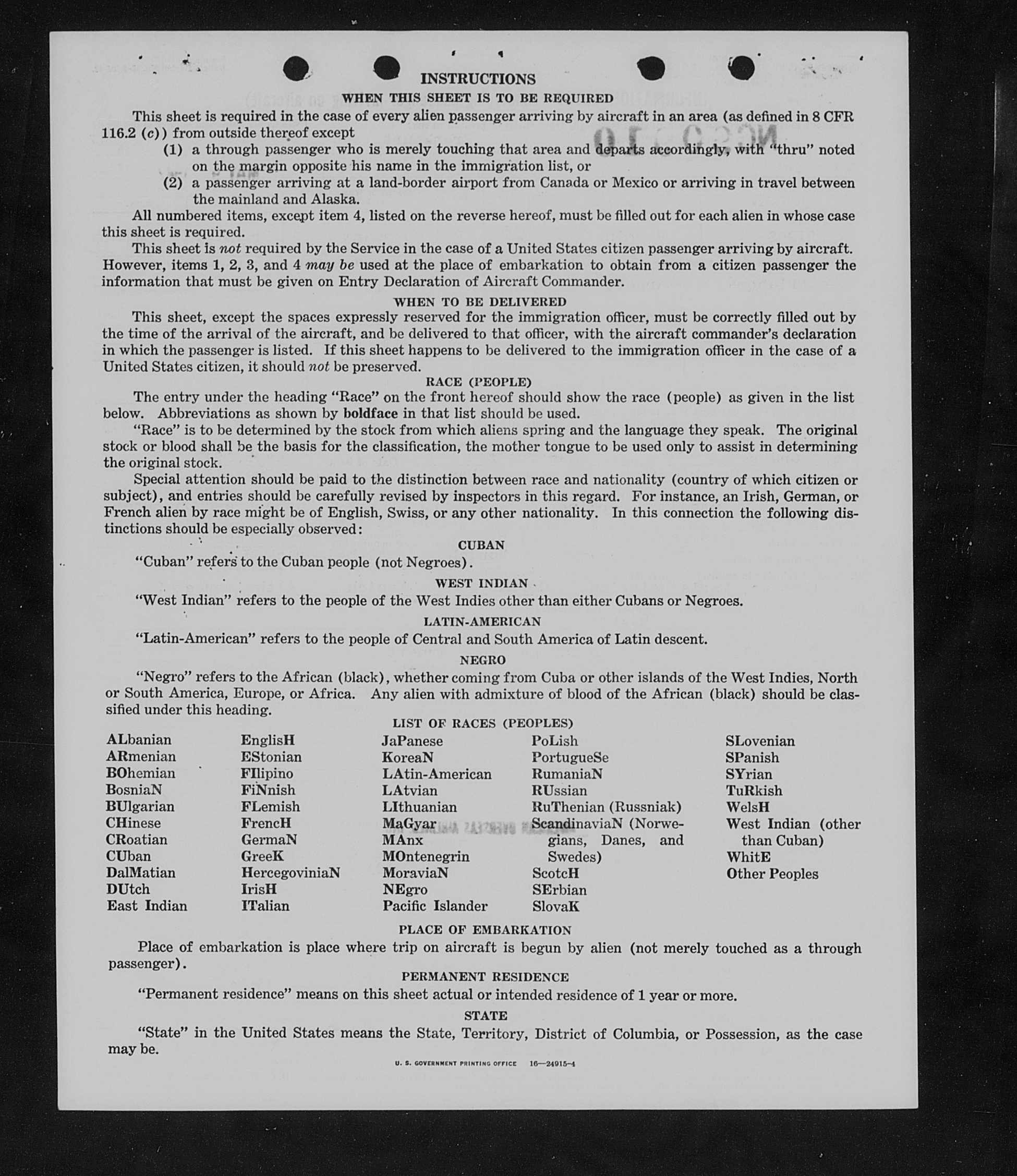 INSTRUCTIONS

WHEN THIS SHEET IS TO BE REQUIRED

This sheet is required in the case of every alien passenger arriving by aircraft in an area (as defined in 8 CFR 116.2 (c)) from outside thereof except

(1) a through passenger who is merely touching that area and departs accordingly, with "thru" noted on the margin opposite his name in the immigration list, or

(2) a passenger arriving at a land-border airport from Canada or Mexico or arriving in travel between the mainland and Alaska.

All numbered items, except item 4, listed on the reverse hereof, must be filled out for each alien in whose case this sheet is required.

This sheet is not required by the Service in the case of a United States citizen passenger arriving by aircraft. However, items 1, 2, 3, and 4 may be used at the place of embarkation to obtain from a citizen passenger the information that must be given on Entry Declaration of Aircraft Commander.

WHEN TO BE DELIVERED

This sheet, except the spaces expressly reserved for the immigration officer, must be correctly filled out by the time of the arrival of the aircraft, and be delivered to that officer, with the aircraft commander's declaration in which the passenger is listed. If this sheet happens to be delivered to the immigration officer in the case of a United States citizen, it should not be preserved.

RACE (PEOPLE)

The entry under the heading "Race" on the front hereof should show the race (people) as given in the list below. Abbreviations as shown by boldface in that list should be used.

"Race" is to be determined by the stock from which aliens spring and the language they speak. The original stock or blood shall be the basis for the classification, the mother tongue to be used only to assist in determining the original stock.

Special attention should be paid to the distinction between race and nationality (country of which citizen or subject), and entries should be carefully revised by inspectors in this regard. For instance, an Irish, German, or French alien by race might be of English, Swiss, or any other nationality. In this connection the following distinctions should be especially observed:

CUBAN

"Cuban" refers to the Cuban people (not Negroes).

WEST INDIAN

"West Indian" refers to the people of the West Indies other than either Cubans or Negroes.

LATIN-AMERICAN

"Latin-American" refers to the people of Central and South America of Latin descent.

NEGRO

"Negro" refers to the African (black), whether coming from Cuba or other islands of the West Indies, North or South America, Europe, or Africa. Any alien with admixture of blood of the African (black) should be classified under this heading.

LIST OF RACES (PEOPLES)

ALbanian
ARmenian
BOhemian
BosniaN
BUlgarian
CHinese
CRoatian
CUban
DalMatian
DUtch
East Indian

EnglisH
EStonian
FIlipino
FiNnish
FLemish
FrencH
GermaN
GreeK
HercegoviniaN
IrisH
ITalian

JaPanese
KoreaN
LAtin-American
LAtvian
LIthuanian
MaGyar
MAnx
MOntenegrin
MoraviaN
NEgro
Pacific Islander

PoLish
PortugueSe
RumaniaN
RUssian
RuThenian (Russniak)
ScandinaviaN (Norwegians, Danes, and Swedes)
ScotcH
SErbian
SlovaK

SLovenian
SPanish
SYrian
TuRkish
WelsH
West Indian (other than Cuban)
WhitE
Other Peoples

PLACE OF EMBARKATION

Place of embarkation is place where trip on aircraft is begun by alien (not merely touched as a through passenger).

PERMANENT RESIDENCE

"Permanent residence" means on this sheet actual or intended residence of 1 year or more.

STATE

"State" in the United States means the State, Territory, District of Columbia, or Possession, as the case may be.

U. S. GOVERNMENT PRINTING OFFICE 16—24915-4